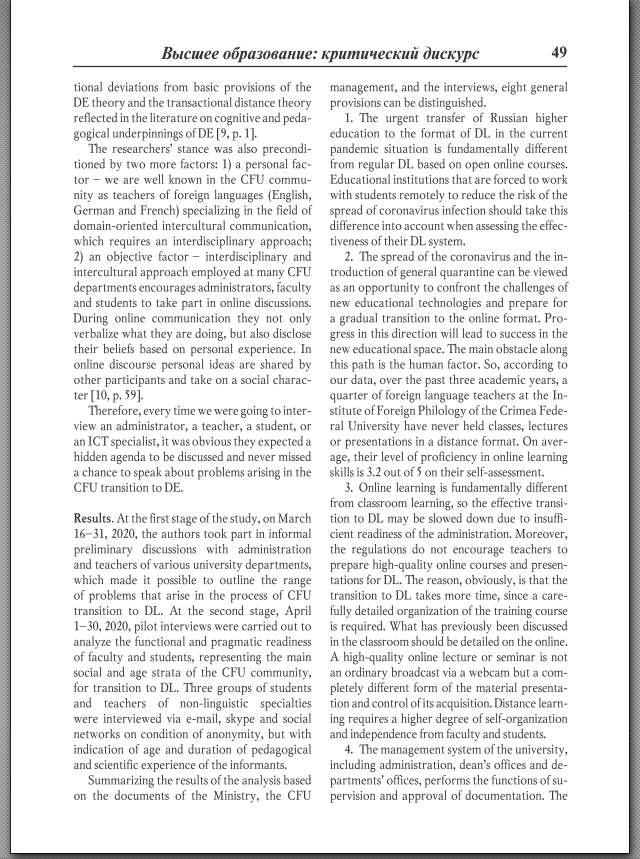 Высшее образование: критический дискурс 49

tional deviations from basic provisions of the DE theory and the transactional distance theory reflected in the literature on cognitive and pedagogical underpinnings of DE [9, p. 1].

The researchers' stance was also preconditioned by two more factors: 1) a personal factor – we are well known in the CFU community as teachers of foreign languages (English, German and French) specializing in the field of domain-oriented intercultural communication, which requires an interdisciplinary approach; 2) an objective factor – interdisciplinary and intercultural approach employed at many CFU departments encourages administrators, faculty and students to take part in online discussions. During online communication they not only verbalize what they are doing, but also disclose their beliefs based on personal experience. In online discourse personal ideas are shared by other participants and take on a social character [10, p. 59].

Therefore, every time we were going to interview an administrator, a teacher, a student, or an ICT specialist, it was obvious they expected a hidden agenda to be discussed and never missed a chance to speak about problems arising in the CFU transition to DE.

Results. At the first stage of the study, on March 16–31, 2020, the authors took part in informal preliminary discussions with administration and teachers of various university departments, which made it possible to outline the range of problems that arise in the process of CFU transition to DL. At the second stage, April 1–30, 2020, pilot interviews were carried out to analyze the functional and pragmatic readiness of faculty and students, representing the main social and age strata of the CFU community, for transition to DL. Three groups of students and teachers of non-linguistic specialties were interviewed via e-mail, skype and social networks on condition of anonymity, but with indication of age and duration of pedagogical and scientific experience of the informants.

Summarizing the results of the analysis based on the documents of the Ministry, the CFU management, and the interviews, eight general provisions can be distinguished.

1. The urgent transfer of Russian higher education to the format of DL in the current pandemic situation is fundamentally different from regular DL based on open online courses. Educational institutions that are forced to work with students remotely to reduce the risk of the spread of coronavirus infection should take this difference into account when assessing the effectiveness of their DL system.

2. The spread of the coronavirus and the introduction of general quarantine can be viewed as an opportunity to confront the challenges of new educational technologies and prepare for a gradual transition to the online format. Progress in this direction will lead to success in the new educational space. The main obstacle along this path is the human factor. So, according to our data, over the past three academic years, a quarter of foreign language teachers at the Institute of Foreign Philology of the Crimea Federal University have never held classes, lectures or presentations in a distance format. On average, their level of proficiency in online learning skills is 3.2 out of 5 on their self-assessment.

3. Online learning is fundamentally different from classroom learning, so the effective transition to DL may be slowed down due to insufficient readiness of the administration. Moreover, the regulations do not encourage teachers to prepare high-quality online courses and presentations for DL. The reason, obviously, is that the transition to DL takes more time, since a carefully detailed organization of the training course is required. What has previously been discussed in the classroom should be detailed on the online. A high-quality online lecture or seminar is not an ordinary broadcast via a webcam but a completely different form of the material presentation and control of its acquisition. Distance learning requires a higher degree of self-organization and independence from faculty and students.

4. The management system of the university, including administration, dean's offices and departments' offices, performs the functions of supervision and approval of documentation. The